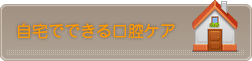 自宅でできる口腔ケア